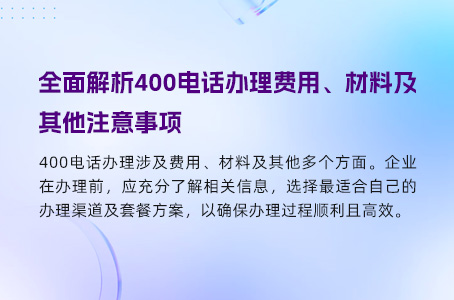 全面解析400电话办理费用、材料及其他注意事项

400电话办理涉及费用、材料及其他多个方面。企业在办理前，应充分了解相关信息，选择最适合自己的办理渠道及套餐方案，以确保办理过程顺利且高效。